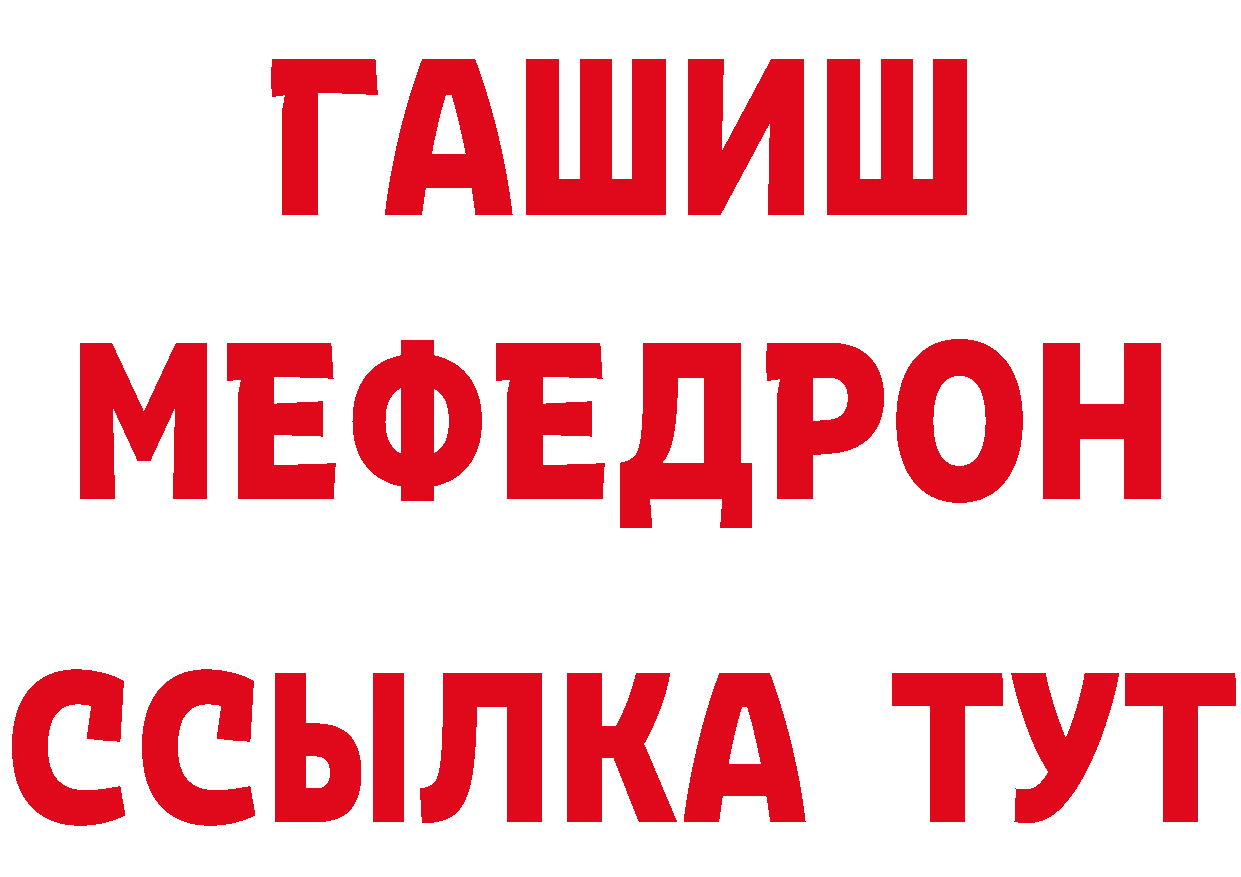 ГАШИШ
МЕФЕДРОН
ССЫЛКА ТУТ